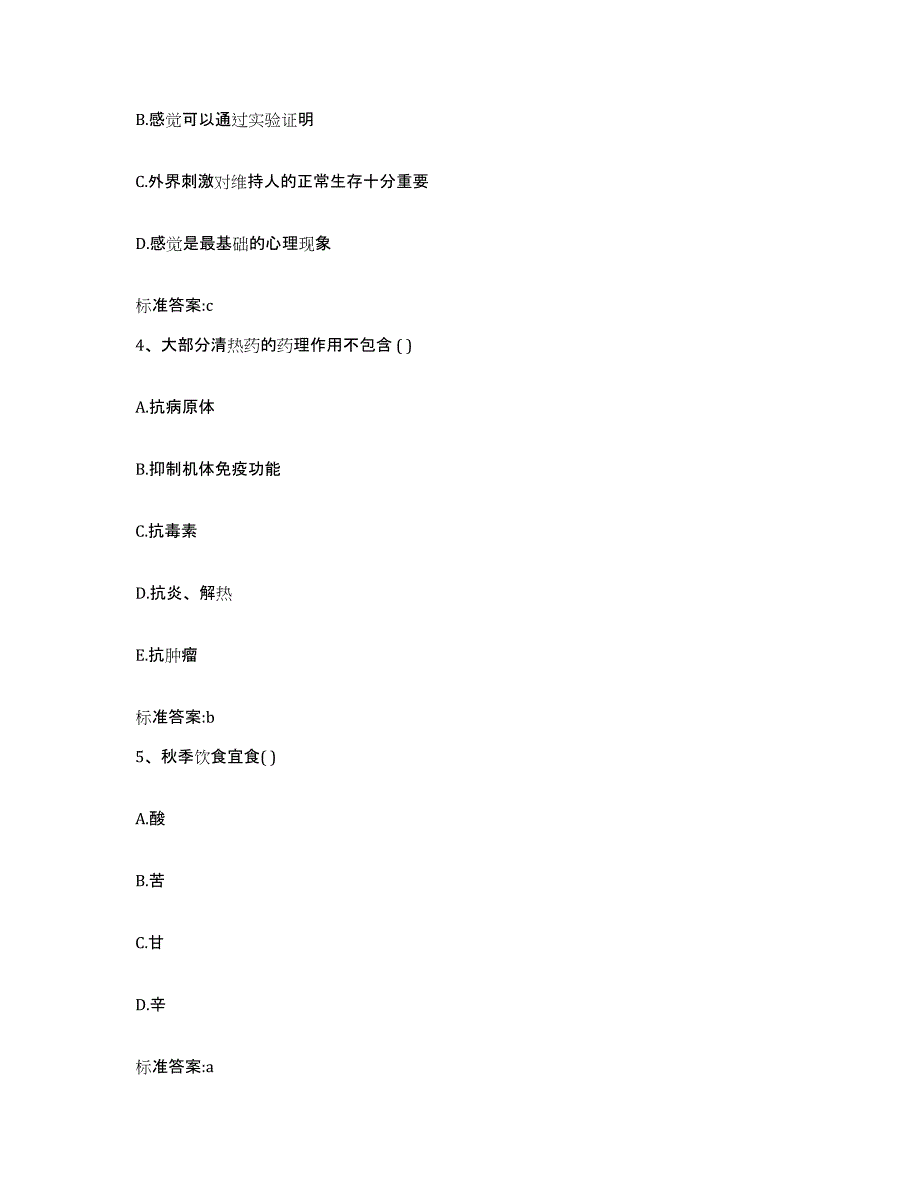 B.感觉可以通过实验证明

C.外界刺激对维持人的正常生存十分重要

D.感觉是最基础的心理现象

标准答案:c

4、大部分清热药的药理作用不包含 ( )

A.抗病原体

B.抑制机体免疫功能

C.抗毒素

D.抗炎、解热

E.抗肿瘤

标准答案:b

5、秋季饮食宜食( )

A.酸

B.苦

C.甘

D.辛

标准答案:a